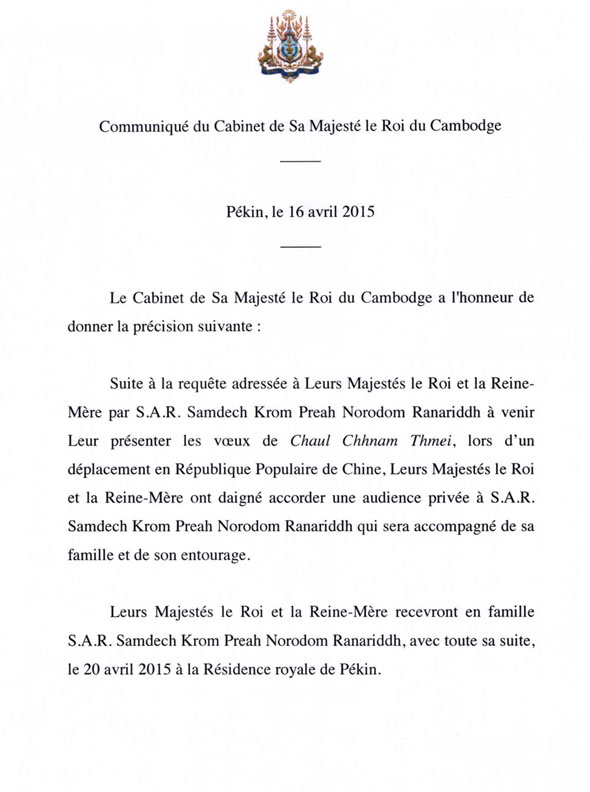 Communiqué du Cabinet de Sa Majesté le Roi du Cambodge

Pékin, le 16 avril 2015

Le Cabinet de Sa Majesté le Roi du Cambodge a l'honneur de donner la précision suivante :

Suite à la requête adressée à Leurs Majestés le Roi et la Reine-Mère par S.A.R. Samdech Krom Preah Norodom Ranariddh à venir Leur présenter les vœux de Chaul Chhnam Thmei, lors d'un déplacement en République Populaire de Chine, Leurs Majestés le Roi et la Reine-Mère ont daigné accorder une audience privée à S.A.R. Samdech Krom Preah Norodom Ranariddh qui sera accompagné de sa famille et de son entourage.

Leurs Majestés le Roi et la Reine-Mère recevront en famille S.A.R. Samdech Krom Preah Norodom Ranariddh, avec toute sa suite, le 20 avril 2015 à la Résidence royale de Pékin.